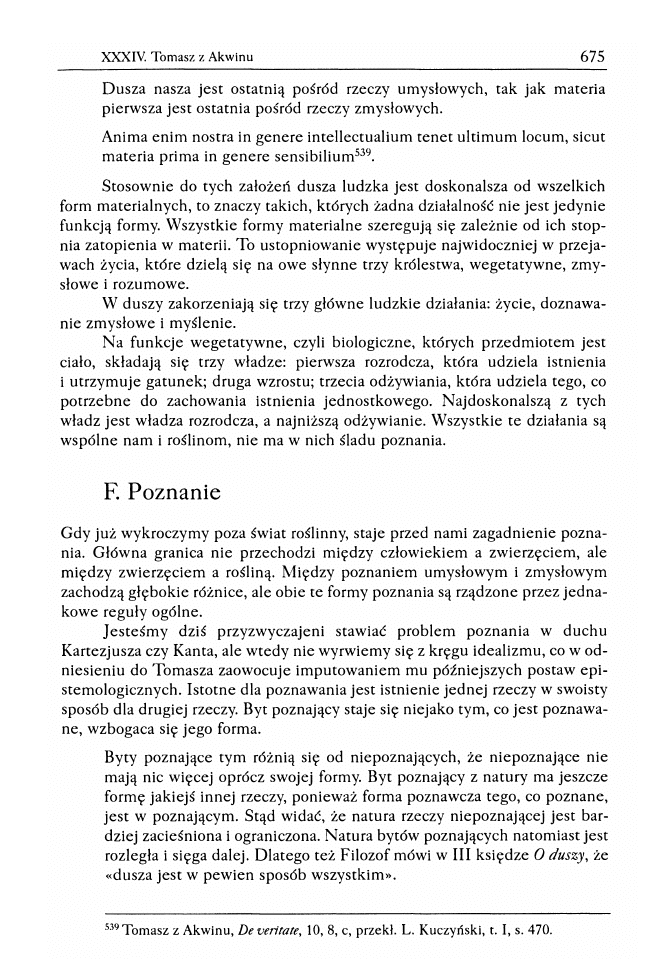 XXXIV. Tomasz z Akwinu 675

Dusza nasza jest ostatnią pośród rzeczy umysłowych, tak jak materia pierwsza jest ostatnia pośród rzeczy zmysłowych.

Anima enim nostra in genere intellectualium tenet ultimum locum, sicut materia prima in genere sensibilium$^{539}$.

Stosownie do tych założeń dusza ludzka jest doskonalsza od wszelkich form materialnych, to znaczy takich, których żadna działalność nie jest jedynie funkcją formy. Wszystkie formy materialne szeregują się zależnie od ich stopnia zatopienia w materii. To ustopniowanie występuje najwidoczniej w przejawach życia, które dzielą się na owe słynne trzy królestwa, wegetatywne, zmysłowe i rozumowe.

W duszy zakorzeniają się trzy główne ludzkie działania: życie, doznawanie zmysłowe i myślenie.

Na funkcje wegetatywne, czyli biologiczne, których przedmiotem jest ciało, składają się trzy władze: pierwsza rozrodcza, która udziela istnienia i utrzymuje gatunek; druga wzrostu; trzecia odżywiania, która udziela tego, co potrzebne do zachowania istnienia jednostkowego. Najdoskonalszą z tych władz jest władza rozrodcza, a najniższą odżywianie. Wszystkie te działania są wspólne nam i roślinom, nie ma w nich śladu poznania.

F. Poznanie

Gdy już wykroczymy poza świat roślinny, staje przed nami zagadnienie poznania. Główna granica nie przechodzi między człowiekiem a zwierzęciem, ale między zwierzęciem a rośliną. Między poznaniem umysłowym i zmysłowym zachodzą głębokie różnice, ale obie te formy poznania są rządzone przez jednakowe reguły ogólne.

Jesteśmy dziś przyzwyczajeni stawiać problem poznania w duchu Kartezjusza czy Kanta, ale wtedy nie wyrwiemy się z kręgu idealizmu, co w odniesieniu do Tomasza zaowocuje imputowaniem mu późniejszych postaw epistemologicznych. Istotne dla poznawania jest istnienie jednej rzeczy w swoisty sposób dla drugiej rzeczy. Byt poznający staje się niejako tym, co jest poznawane, wzbogaca się jego forma.

Byty poznające tym różnią się od niepoznających, że niepoznające nie mają nic więcej oprócz swojej formy. Byt poznający z natury ma jeszcze formę jakiejś innej rzeczy, ponieważ forma poznawcza tego, co poznane, jest w poznającym. Stąd widać, że natura rzeczy niepoznającej jest bardziej zacieśniona i ograniczona. Natura bytów poznających natomiast jest rozległa i sięga dalej. Dlatego też Filozof mówi w III księdze O duszy, że «dusza jest w pewien sposób wszystkim».

$^{539}$ Tomasz z Akwinu, De veritate, 10, 8, c, przekł. L. Kuczyński, t. I, s. 470.